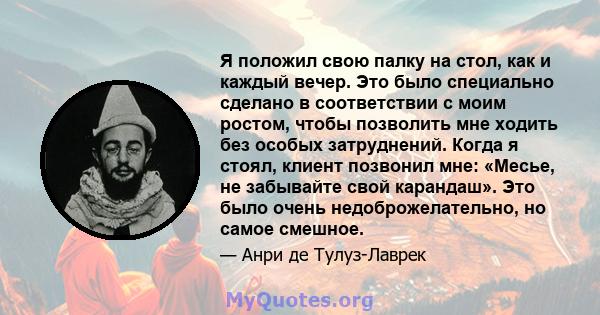 Я положил свою палку на стол, как и каждый вечер. Это было специально сделано в соответствии с моим ростом, чтобы позволить мне ходить без особых затруднений. Когда я стоял, клиент позвонил мне: «Месье, не забывайте свой карандаш». Это было очень недоброжелательно, но самое смешное.

— Анри де Тулуз-Лаврек

MyQuotes.org